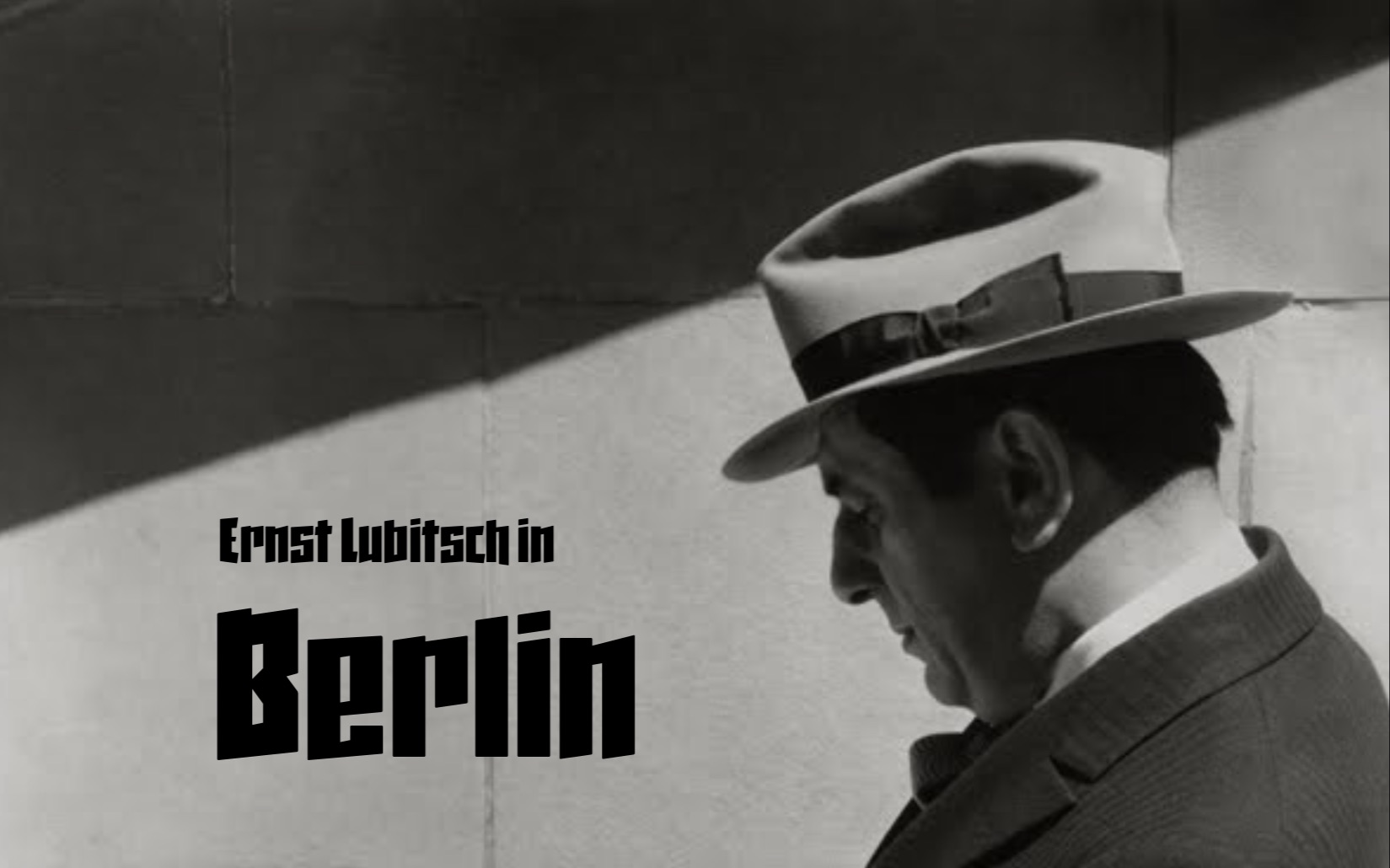 Ernst Lubitsch in

Berlin